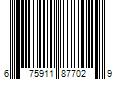 6 75911 87702 9